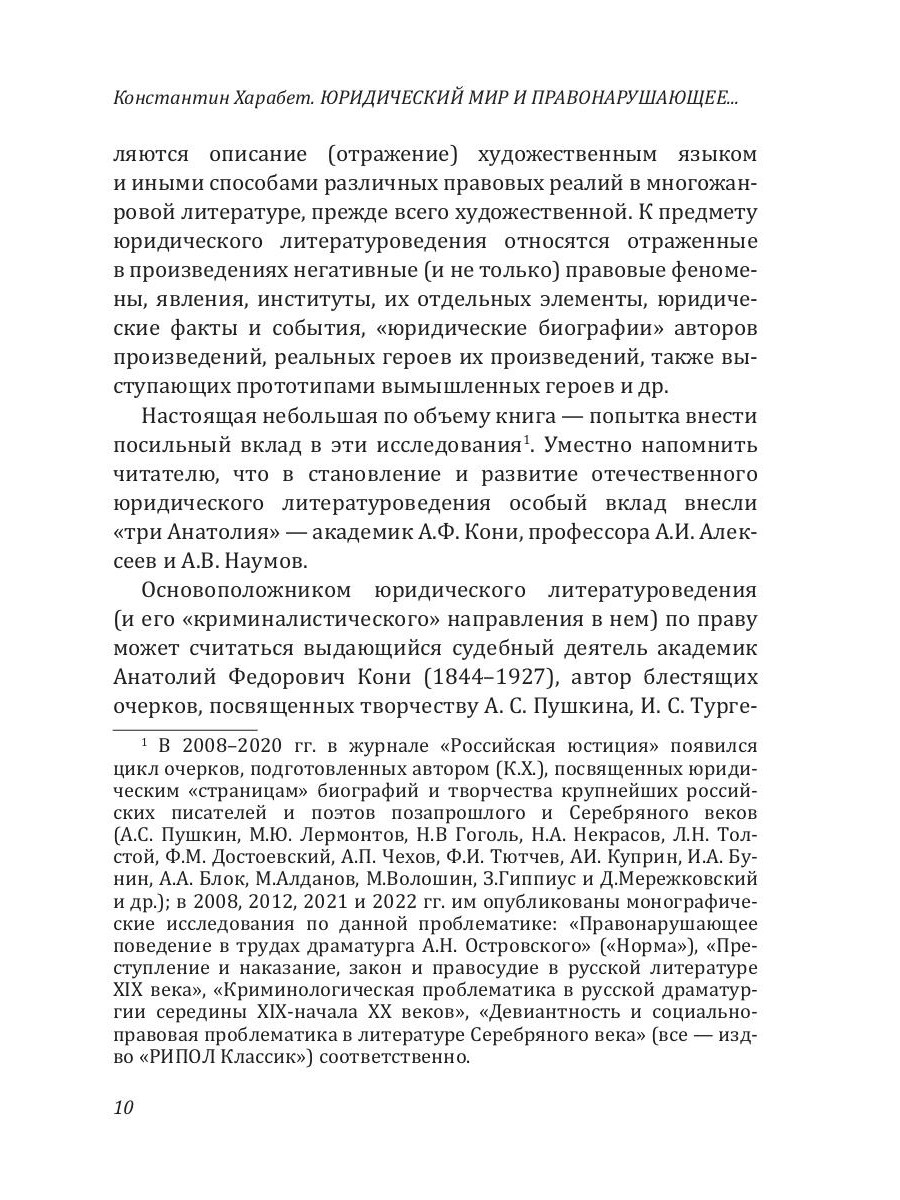 Константин Харабет. ЮРИДИЧЕСКИЙ МИР И ПРАВОНАРУШАЮЩЕЕ...

ляются описание (отражение) художественным языком и иными способами различных правовых реалий в многожанровой литературе, прежде всего художественной. К предмету юридического литературоведения относятся отраженные в произведениях негативные (и не только) правовые феномены, явления, институты, их отдельных элементы, юридические факты и события, «юридические биографии» авторов произведений, реальных героев их произведений, также выступающих прототипами вымышленных героев и др.

Настоящая небольшая по объему книга — попытка внести посильный вклад в эти исследования$^1$. Уместно напомнить читателю, что в становление и развитие отечественного юридического литературоведения особый вклад внесли «три Анатолия» — академик А.Ф. Кони, профессора А.И. Алексеев и А.В. Наумов.

Основоположником юридического литературоведения (и его «криминалистического» направления в нем) по праву может считаться выдающийся судебный деятель академик Анатолий Федорович Кони (1844–1927), автор блестящих очерков, посвященных творчеству А. С. Пушкина, И. С. Турге-

$^1$ В 2008–2020 гг. в журнале «Российская юстиция» появился цикл очерков, подготовленных автором (К.Х.), посвященных юридическим «страницам» биографий и творчества крупнейших российских писателей и поэтов позапрошлого и Серебряного веков (А.С. Пушкин, М.Ю. Лермонтов, Н.В Гоголь, Н.А. Некрасов, Л.Н. Толстой, Ф.М. Достоевский, А.П. Чехов, Ф.И. Тютчев, АИ. Куприн, И.А. Бунин, А.А. Блок, М.Алданов, М.Волошин, З.Гиппиус и Д.Мережковский и др.); в 2008, 2012, 2021 и 2022 гг. им опубликованы монографические исследования по данной проблематике: «Правонарушающее поведение в трудах драматурга А.Н. Островского» («Норма»), «Преступление и наказание, закон и правосудие в русской литературе XIX века», «Криминологическая проблематика в русской драматургии середины XIX-начала XX веков», «Девиантность и социально-правовая проблематика в литературе Серебряного века» (все — изд-во «РИПОЛ Классик») соответственно.

10